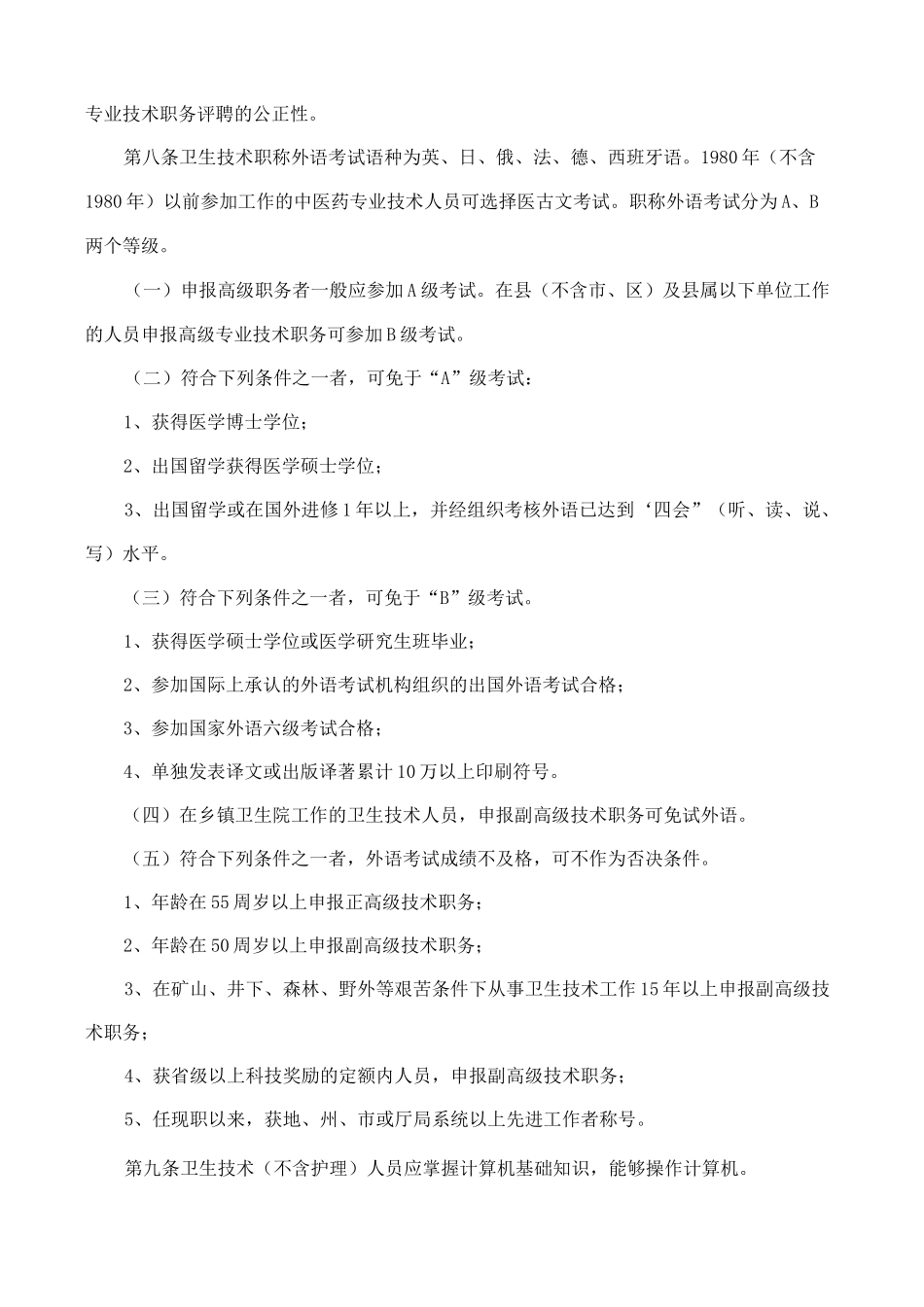 专业技术职务评聘的公正性。

第八条卫生技术职称外语考试语种为英、日、俄、法、德、西班牙语。1980年（不含1980年）以前参加工作的中医药专业技术人员可选择医古文考试。职称外语考试分为A、B两个等级。

（一）申报高级职务者一般应参加A级考试。在县（不含市、区）及县属以下单位工作的人员申报高级专业技术职务可参加B级考试。

（二）符合下列条件之一者，可免于“A”级考试：

1、获得医学博士学位；

2、出国留学获得医学硕士学位；

3、出国留学或在国外进修1年以上，并经组织考核外语已达到‘四会”（听、读、说、写）水平。

（三）符合下列条件之一者，可免于“B”级考试。

1、获得医学硕士学位或医学研究生班毕业；

2、参加国际上承认的外语考试机构组织的出国外语考试合格；

3、参加国家外语六级考试合格；

4、单独发表译文或出版译著累计10万以上印刷符号。

（四）在乡镇卫生院工作的卫生技术人员，申报副高级技术职务可免试外语。

（五）符合下列条件之一者，外语考试成绩不及格，可不作为否决条件。

1、年龄在55周岁以上申报正高级技术职务；

2、年龄在50周岁以上申报副高级技术职务；

3、在矿山、井下、森林、野外等艰苦条件下从事卫生技术工作15年以上申报副高级技术职务；

4、获省级以上科技奖励的定额内人员，申报副高级技术职务；

5、任现职以来，获地、州、市或厅局系统以上先进工作者称号。

第九条卫生技术（不含护理）人员应掌握计算机基础知识，能够操作计算机。